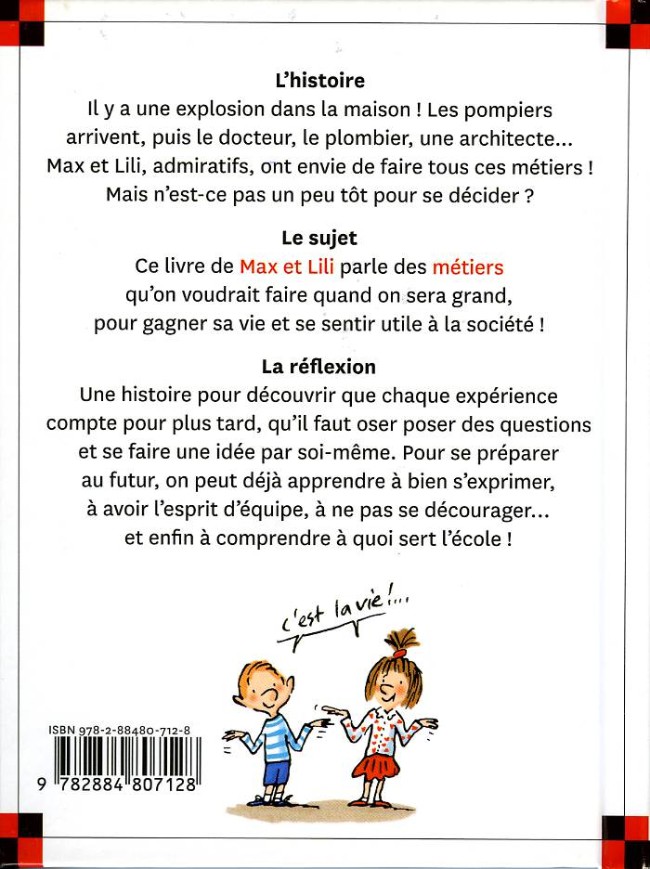 L'histoire
Il y a une explosion dans la maison ! Les pompiers arrivent, puis le docteur, le plombier, une architecte... Max et Lili, admiratifs, ont envie de faire tous ces métiers ! Mais n'est-ce pas un peu tôt pour se décider ?

Le sujet
Ce livre de Max et Lili parle des métiers qu'on voudrait faire quand on sera grand, pour gagner sa vie et se sentir utile à la société !

La réflexion
Une histoire pour découvrir que chaque expérience compte pour plus tard, qu'il faut oser poser des questions et se faire une idée par soi-même. Pour se préparer au futur, on peut déjà apprendre à bien s'exprimer, à avoir l'esprit d'équipe, à ne pas se décourager... et enfin à comprendre à quoi sert l'école !

c'est la vie !...

ISBN 978-2-88480-712-8
9 782884 807128